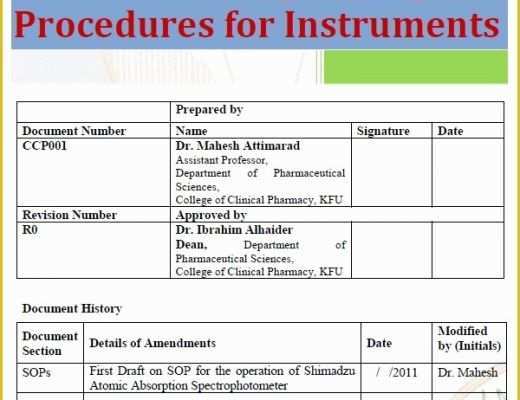 Procedures for Instruments

| | Prepared by | | |
|---|---|---|---|
| Document Number | Name | Signature | Date |
| CCP001 | Dr. Mahesh Attimarad Assistant Professor, Department of Pharmaceutical Sciences, College of Clinical Pharmacy, KFU | | |
| Revision Number | Approved by | | |
| R0 | Dr. Ibrahim Alhaider Dean, Department of Pharmaceutical Sciences, College of Clinical Pharmacy, KFU | | |

Document History

| Document Section | Details of Amendments | Date | Modified by (Initials) |
|---|---|---|---|
| SOPs | First Draft on SOP for the operation of Shimadzu Atomic Absorption Spectrophotometer | / /2011 | Dr. Mahesh |